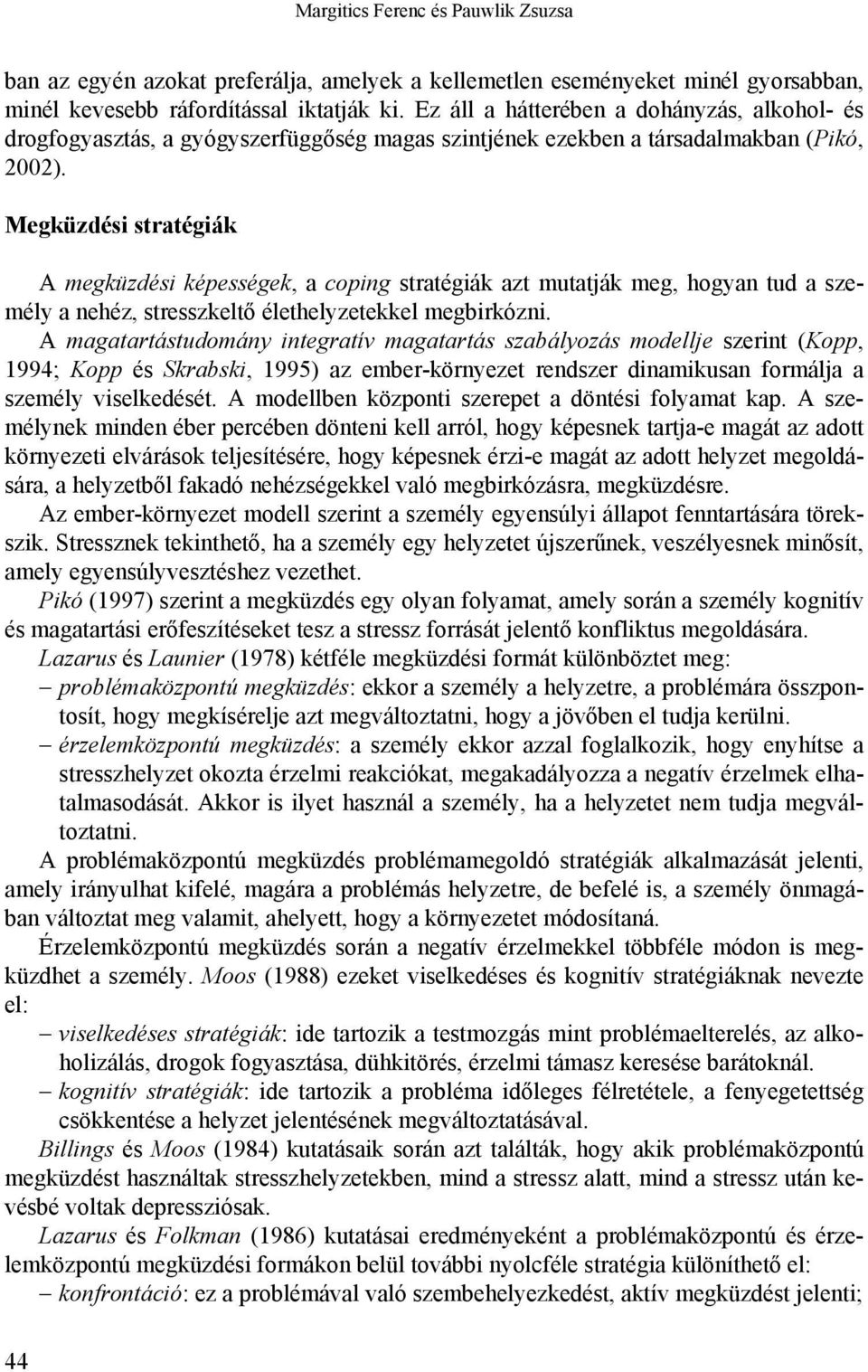 Margitics Ferenc és Pauwlik Zsuzsa

ban az egyén azokat preferálja, amelyek a kellemetlen eseményeket minél gyorsabban, minél kevesebb ráfordítással iktatják ki. Ez áll a hátterében a dohányzás, alkohol- és drogfogyasztás, a gyógyszerfüggőség magas szintjének ezekben a társadalmakban (Pikó, 2002).

Megküzdési stratégiák

A megküzdési képességek, a coping stratégiák azt mutatják meg, hogyan tud a személy a nehéz, stresszkeltő élethelyzetekkel megbirkózni.

A magatartástudomány integratív magatartás szabályozás modellje szerint (Kopp, 1994; Kopp és Skrabski, 1995) az ember-környezet rendszer dinamikusan formálja a személy viselkedését. A modellben központi szerepet a döntési folyamat kap. A személynek minden éber percében dönteni kell arról, hogy képesnek tartja-e magát az adott környezeti elvárások teljesítésére, hogy képesnek érzi-e magát az adott helyzet megoldására, a helyzetből fakadó nehézségekkel való megbirkózásra, megküzdésre.

Az ember-környezet modell szerint a személy egyensúlyi állapot fenntartására törekszik. Stressznek tekinthető, ha a személy egy helyzetet újszerűnek, veszélyesnek minősít, amely egyensúlyvesztéshez vezethet.

Pikó (1997) szerint a megküzdés egy olyan folyamat, amely során a személy kognitív és magatartási erőfeszítéseket tesz a stressz forrását jelentő konfliktus megoldására.

Lazarus és Launier (1978) kétféle megküzdési formát különböztet meg:
– problémaközpontú megküzdés: ekkor a személy a helyzetre, a problémára összpontosít, hogy megkísérelje azt megváltoztatni, hogy a jövőben el tudja kerülni.
– érzelemközpontú megküzdés: a személy ekkor azzal foglalkozik, hogy enyhítse a stresszhelyzet okozta érzelmi reakciókat, megakadályozza a negatív érzelmek elhatalmasodását. Akkor is ilyet használ a személy, ha a helyzetet nem tudja megváltoztatni.

A problémaközpontú megküzdés problémamegoldó stratégiák alkalmazását jelenti, amely irányulhat kifelé, magára a problémás helyzetre, de befelé is, a személy önmagában változtat meg valamit, ahelyett, hogy a környezetet módosítaná.

Érzelemközpontú megküzdés során a negatív érzelmekkel többféle módon is megküzdhet a személy. Moos (1988) ezeket viselkedéses és kognitív stratégiáknak nevezte el:
– viselkedéses stratégiák: ide tartozik a testmozgás mint problémaelterelés, az alkoholizálás, drogok fogyasztása, dühkitörés, érzelmi támasz keresése barátoknál.
– kognitív stratégiák: ide tartozik a probléma időleges félretétele, a fenyegetettség csökkentése a helyzet jelentésének megváltoztatásával.

Billings és Moos (1984) kutatásaik során azt találták, hogy akik problémaközpontú megküzdést használtak stresszhelyzetekben, mind a stressz alatt, mind a stressz után kevésbé voltak depressziósak.

Lazarus és Folkman (1986) kutatásai eredményeként a problémaközpontú és érzelemközpontú megküzdési formákon belül további nyolcféle stratégia különíthető el:
– konfrontáció: ez a problémával való szembehelyezkedést, aktív megküzdést jelenti;

44